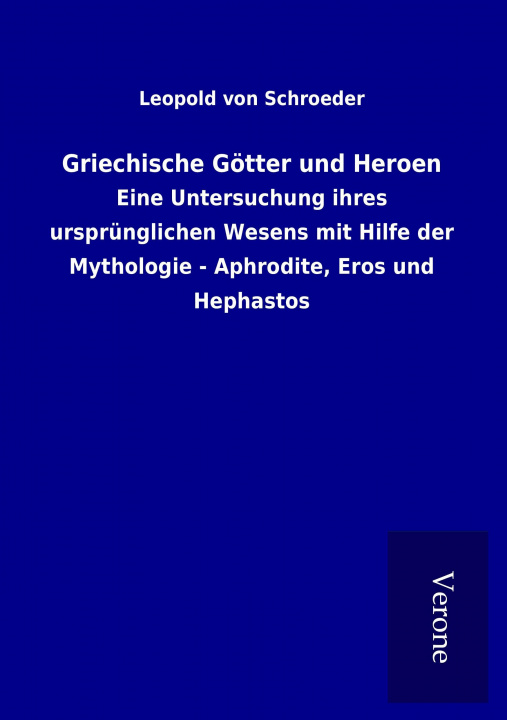 Leopold von Schroeder

Griechische Götter und Heroen
Eine Untersuchung ihres ursprünglichen Wesens mit Hilfe der Mythologie - Aphrodite, Eros und Hephastos

Verone